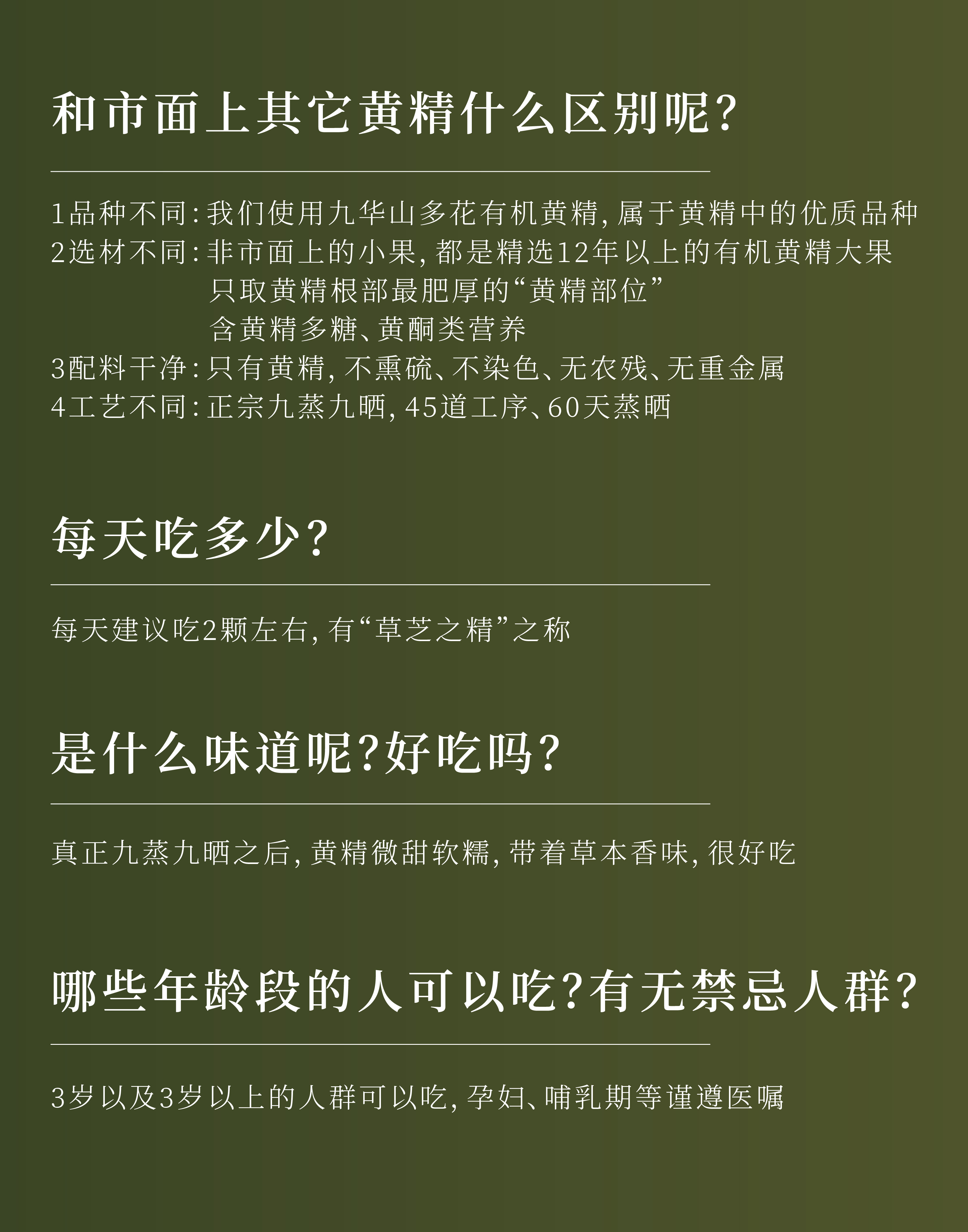 和市面上其它黄精什么区别呢?

1品种不同:我们使用九华山多花有机黄精,属于黄精中的优质品种
2选材不同:非市面上的小果,都是精选12年以上的有机黄精大果
只取黄精根部最肥厚的“黄精部位”
含黄精多糖、黄酮类营养
3配料干净:只有黄精,不熏硫、不染色、无农残、无重金属
4工艺不同:正宗九蒸九晒,45道工序、60天蒸晒

每天吃多少?

每天建议吃2颗左右,有“草芝之精”之称

是什么味道呢?好吃吗?

真正九蒸九晒之后,黄精微甜软糯,带着草本香味,很好吃

哪些年龄段的人可以吃?有无禁忌人群?

3岁以及3岁以上的人群可以吃,孕妇、哺乳期等谨遵医嘱